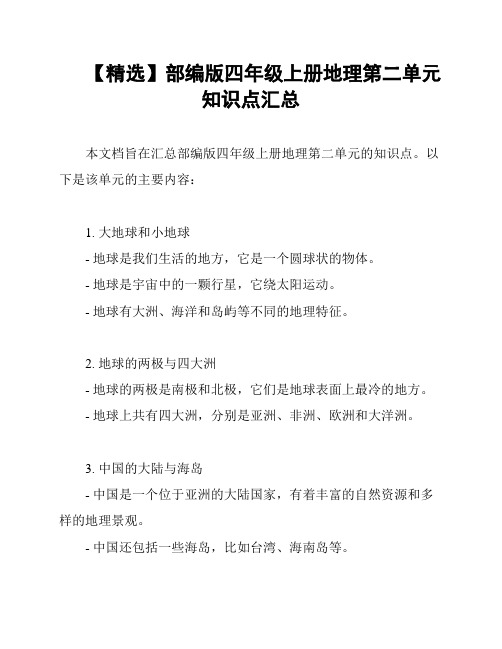 【精选】部编版四年级上册地理第二单元知识点汇总

本文档旨在汇总部编版四年级上册地理第二单元的知识点。以下是该单元的主要内容:

1. 大地球和小地球
- 地球是我们生活的地方，它是一个圆球状的物体。
- 地球是宇宙中的一颗行星，它绕太阳运动。
- 地球有大洲、海洋和岛屿等不同的地理特征。

2. 地球的两极与四大洲
- 地球的两极是南极和北极，它们是地球表面上最冷的地方。
- 地球上共有四大洲，分别是亚洲、非洲、欧洲和大洋洲。

3. 中国的大陆与海岛
- 中国是一个位于亚洲的大陆国家，有着丰富的自然资源和多样的地理景观。
- 中国还包括一些海岛，比如台湾、海南岛等。